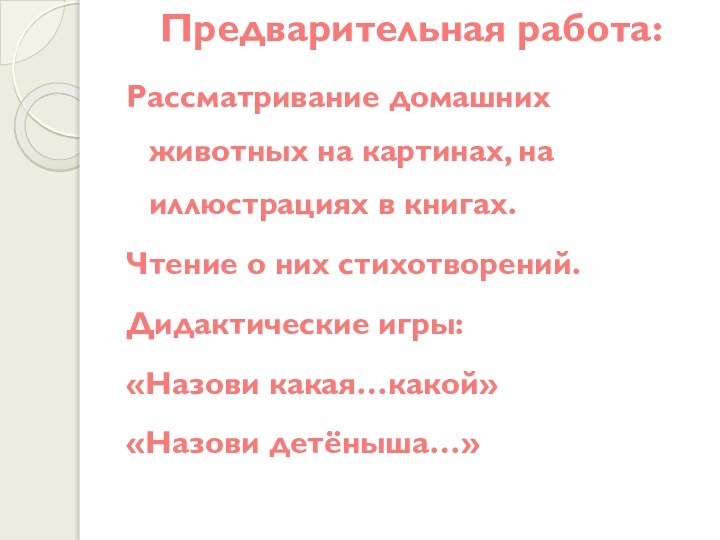 Предварительная работа:

Рассматривание домашних животных на картинах, на иллюстрациях в книгах.

Чтение о них стихотворений.

Дидактические игры:

«Назови какая…какой»

«Назови детёныша…»